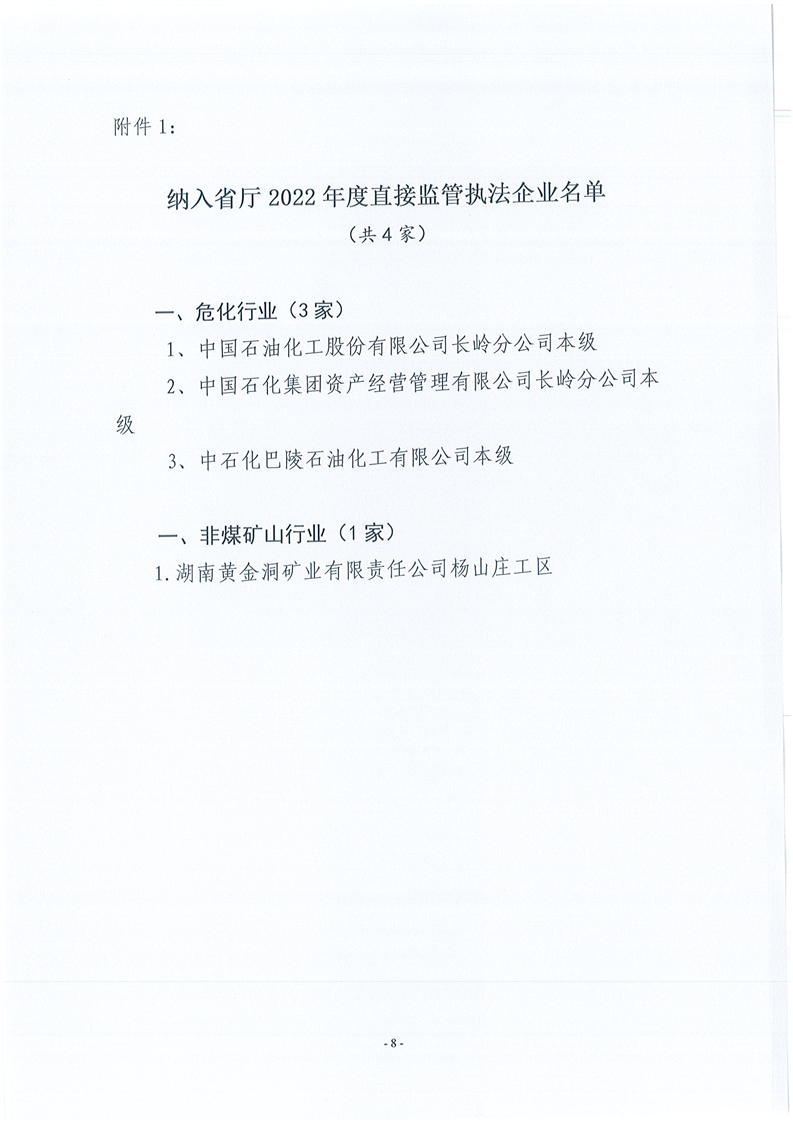 附件 1：

纳入省厅 2022 年度直接监管执法企业名单
（共 4 家）

一、危化行业（3 家）

1、中国石油化工股份有限公司长岭分公司本级

2、中国石化集团资产经营管理有限公司长岭分公司本级

3、中石化巴陵石油化工有限公司本级

一、非煤矿山行业（1 家）

1. 湖南黄金洞矿业有限责任公司杨山庄工区

- 8 -